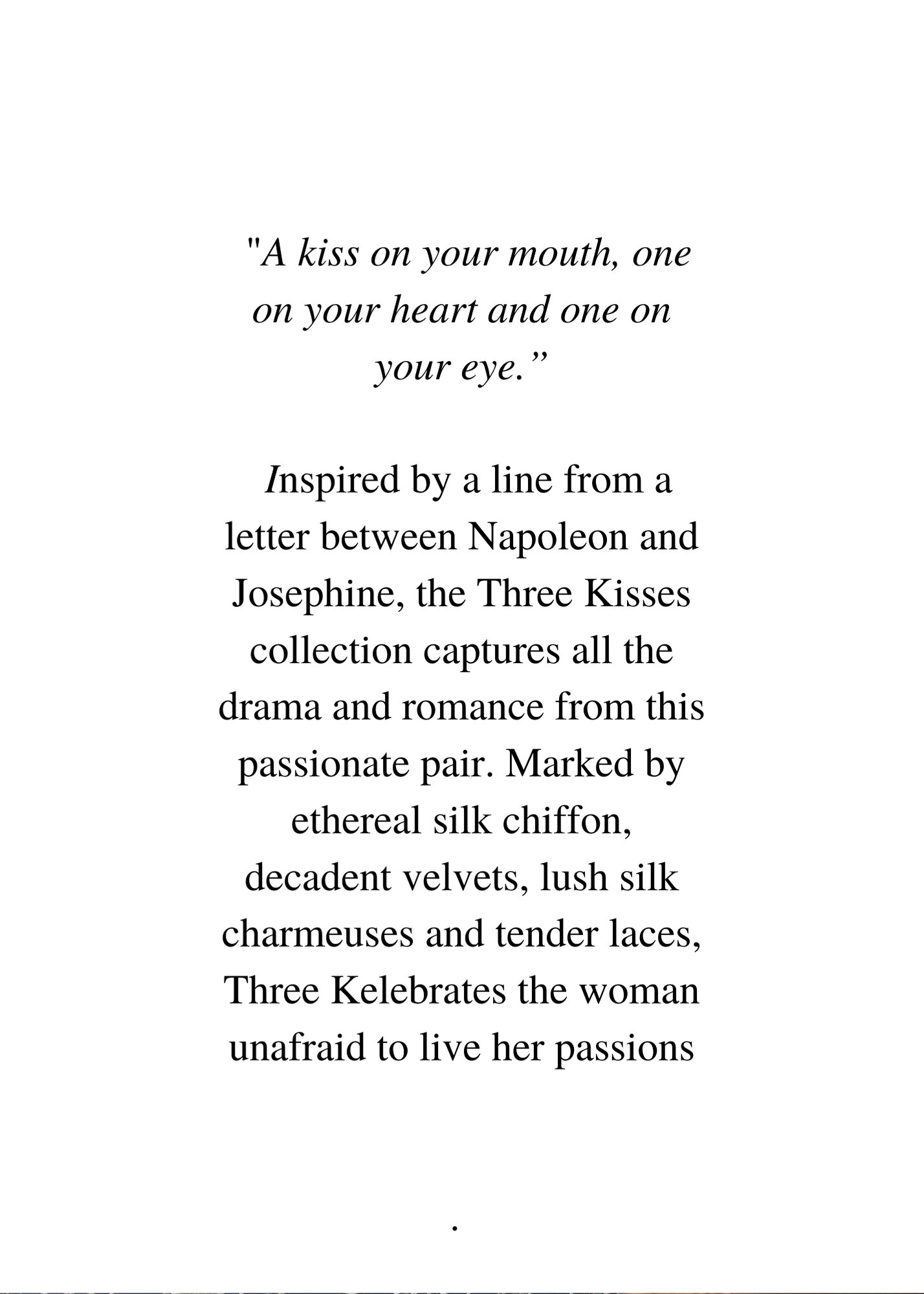 "A kiss on your mouth, one on your heart and one on your eye."

Inspired by a line from a letter between Napoleon and Josephine, the Three Kisses collection captures all the drama and romance from this passionate pair. Marked by ethereal silk chiffon, decadent velvets, lush silk charmeuses and tender laces, Three Kelebrates the woman unafraid to live her passions

.